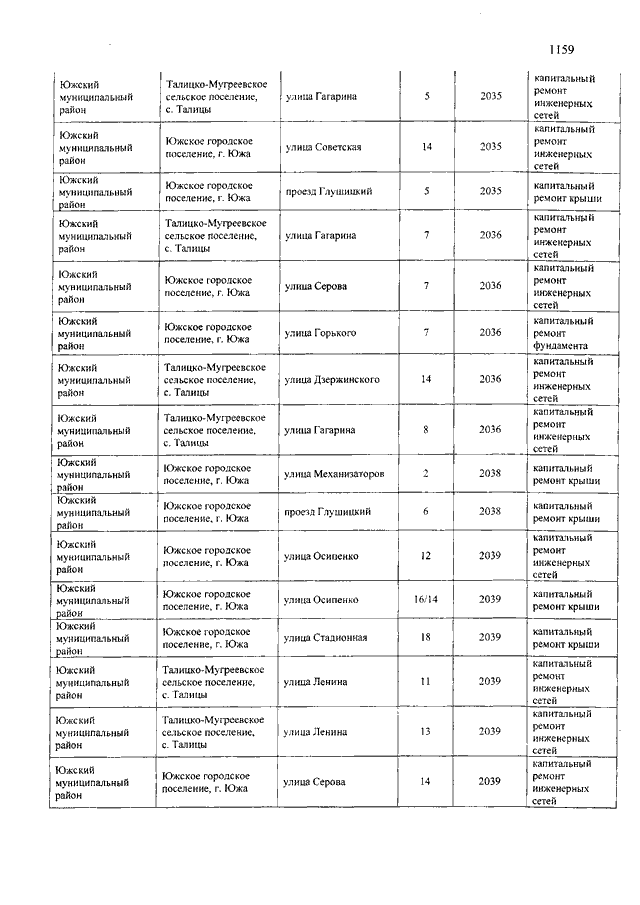 1159

| | | | | | |
|---|---|---|---|---|---|
| Южский муниципальный район | Талицко-Мугреевское сельское поселение, с. Талицы | улица Гагарина | 5 | 2035 | капитальный ремонт инженерных сетей |
| Южский муниципальный район | Южское городское поселение, г. Южа | улица Советская | 14 | 2035 | капитальный ремонт инженерных сетей |
| Южский муниципальный район | Южское городское поселение, г. Южа | проезд Глушицкий | 5 | 2035 | капитальный ремонт крыши |
| Южский муниципальный район | Талицко-Мугреевское сельское поселение, с. Талицы | улица Гагарина | 7 | 2036 | капитальный ремонт инженерных сетей |
| Южский муниципальный район | Южское городское поселение, г. Южа | улица Серова | 7 | 2036 | капитальный ремонт инженерных сетей |
| Южский муниципальный район | Южское городское поселение, г. Южа | улица Горького | 7 | 2036 | капитальный ремонт фундамента |
| Южский муниципальный район | Талицко-Мугреевское сельское поселение, с. Талицы | улица Дзержинского | 14 | 2036 | капитальный ремонт инженерных сетей |
| Южский муниципальный район | Талицко-Мугреевское сельское поселение, с. Талицы | улица Гагарина | 8 | 2036 | капитальный ремонт инженерных сетей |
| Южский муниципальный район | Южское городское поселение, г. Южа | улица Механизаторов | 2 | 2038 | капитальный ремонт крыши |
| Южский муниципальный район | Южское городское поселение, г. Южа | проезд Глушицкий | 6 | 2038 | капитальный ремонт крыши |
| Южский муниципальный район | Южское городское поселение, г. Южа | улица Осипенко | 12 | 2039 | капитальный ремонт инженерных сетей |
| Южский муниципальный район | Южское городское поселение, г. Южа | улица Осипенко | 16/14 | 2039 | капитальный ремонт крыши |
| Южский муниципальный район | Южское городское поселение, г. Южа | улица Стадионная | 18 | 2039 | капитальный ремонт крыши |
| Южский муниципальный район | Талицко-Мугреевское сельское поселение, с. Талицы | улица Ленина | 11 | 2039 | капитальный ремонт инженерных сетей |
| Южский муниципальный район | Талицко-Мугреевское сельское поселение, с. Талицы | улица Ленина | 13 | 2039 | капитальный ремонт инженерных сетей |
| Южский муниципальный район | Южское городское поселение, г. Южа | улица Серова | 14 | 2039 | капитальный ремонт инженерных сетей |